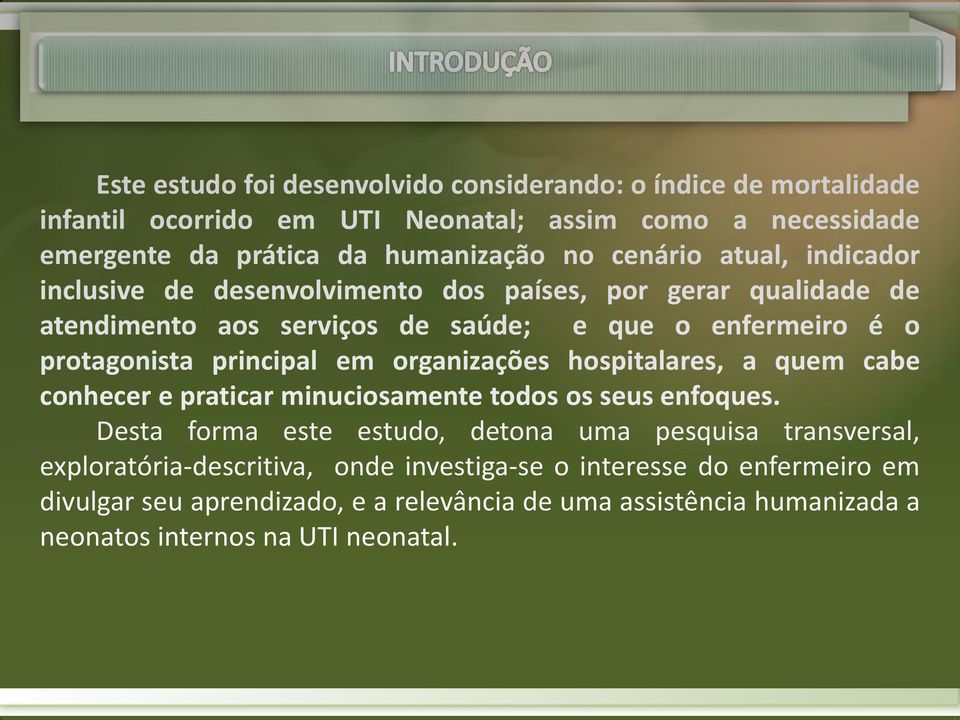 INTRODUÇÃO

Este estudo foi desenvolvido considerando: o índice de mortalidade infantil ocorrido em UTI Neonatal; assim como a necessidade emergente da prática da humanização no cenário atual, indicador inclusive de desenvolvimento dos países, por gerar qualidade de atendimento aos serviços de saúde; e que o enfermeiro é o protagonista principal em organizações hospitalares, a quem cabe conhecer e praticar minuciosamente todos os seus enfoques.

Desta forma este estudo, detona uma pesquisa transversal, exploratória-descritiva, onde investiga-se o interesse do enfermeiro em divulgar seu aprendizado, e a relevância de uma assistência humanizada a neonatos internos na UTI neonatal.